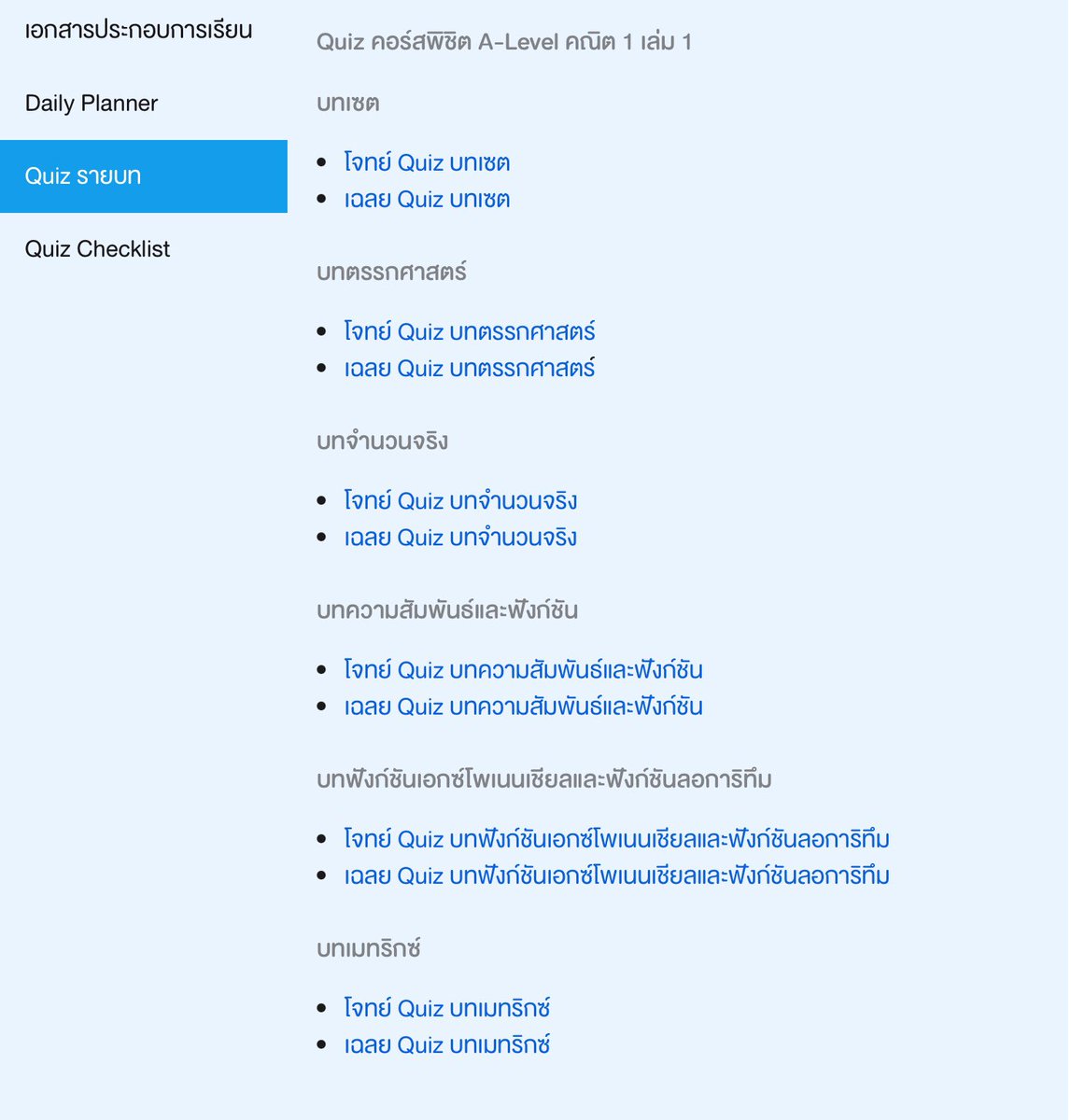 เอกสารประกอบการเรียน

Daily Planner

Quiz รายบท

Quiz Checklist

Quiz คอร์สพิชิต A-Level คณิต 1 เล่ม 1

บทเซต

- โจทย์ Quiz บทเซต
- เฉลย Quiz บทเซต

บทตรรกศาสตร์

- โจทย์ Quiz บทตรรกศาสตร์
- เฉลย Quiz บทตรรกศาสตร์

บทจำนวนจริง

- โจทย์ Quiz บทจำนวนจริง
- เฉลย Quiz บทจำนวนจริง

บทความสัมพันธ์และฟังก์ชัน

- โจทย์ Quiz บทความสัมพันธ์และฟังก์ชัน
- เฉลย Quiz บทความสัมพันธ์และฟังก์ชัน

บทฟังก์ชันเอกซ์โพเนนเชียลและฟังก์ชันลอการิทึม

- โจทย์ Quiz บทฟังก์ชันเอกซ์โพเนนเชียลและฟังก์ชันลอการิทึม
- เฉลย Quiz บทฟังก์ชันเอกซ์โพเนนเชียลและฟังก์ชันลอการิทึม

บทเมทริกซ์

- โจทย์ Quiz บทเมทริกซ์
- เฉลย Quiz บทเมทริกซ์